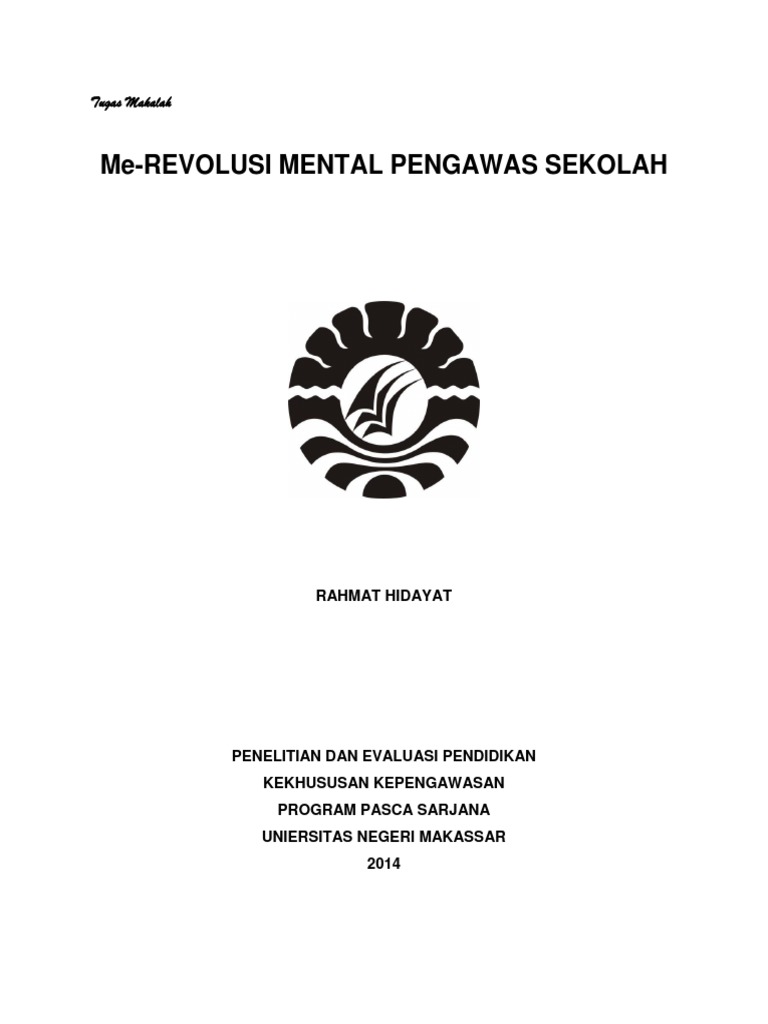 Tugas Makalah

Me-REVOLUSI MENTAL PENGAWAS SEKOLAH

RAHMAT HIDAYAT

PENELITIAN DAN EVALUASI PENDIDIKAN
KEKHUSUSAN KEPENGAWASAN
PROGRAM PASCA SARJANA
UNIERSITAS NEGERI MAKASSAR
2014